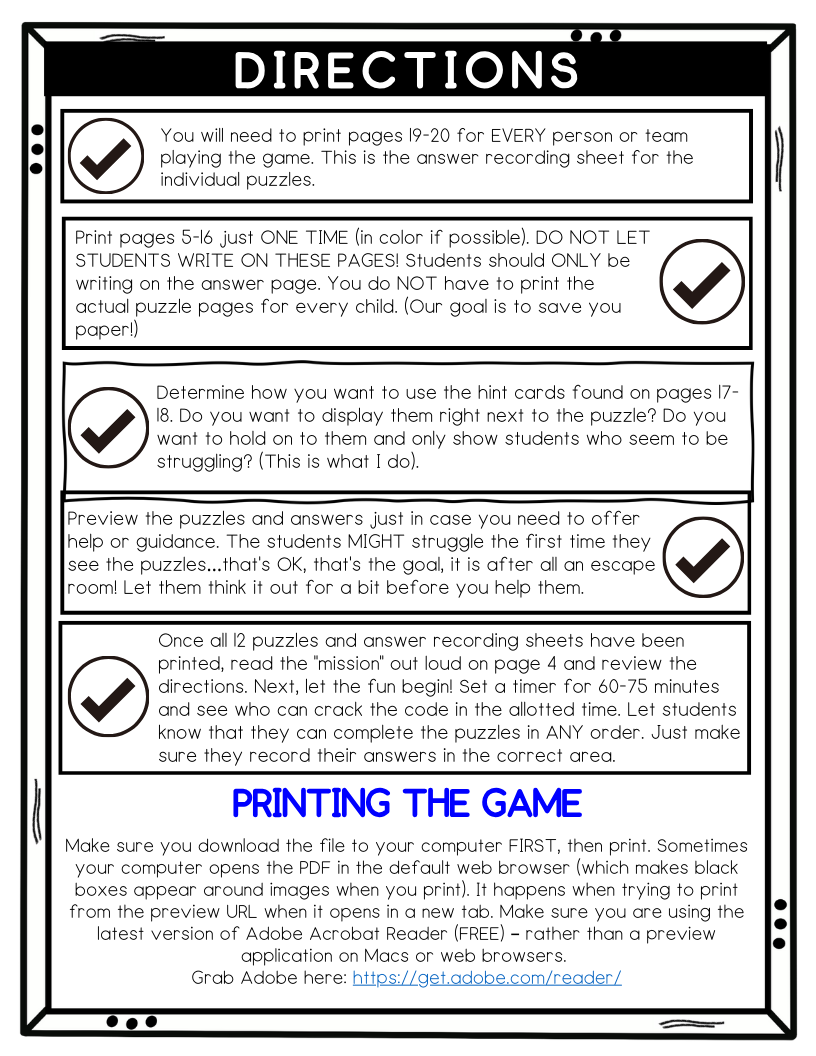 DIRECTIONS

You will need to print pages 19-20 for EVERY person or team playing the game. This is the answer recording sheet for the individual puzzles.

Print pages 5-16 just ONE TIME (in color if possible). DO NOT LET STUDENTS WRITE ON THESE PAGES! Students should ONLY be writing on the answer page. You do NOT have to print the actual puzzle pages for every child. (Our goal is to save you paper!)

Determine how you want to use the hint cards found on pages 17-18. Do you want to display them right next to the puzzle? Do you want to hold on to them and only show students who seem to be struggling? (This is what I do).

Preview the puzzles and answers just in case you need to offer help or guidance. The students MIGHT struggle the first time they see the puzzles...that's OK, that's the goal, it is after all an escape room! Let them think it out for a bit before you help them.

Once all 12 puzzles and answer recording sheets have been printed, read the "mission" out loud on page 4 and review the directions. Next, let the fun begin! Set a timer for 60-75 minutes and see who can crack the code in the allotted time. Let students know that they can complete the puzzles in ANY order. Just make sure they record their answers in the correct area.

PRINTING THE GAME

Make sure you download the file to your computer FIRST, then print. Sometimes your computer opens the PDF in the default web browser (which makes black boxes appear around images when you print). It happens when trying to print from the preview URL when it opens in a new tab. Make sure you are using the latest version of Adobe Acrobat Reader (FREE) – rather than a preview application on Macs or web browsers.
Grab Adobe here: https://get.adobe.com/reader/